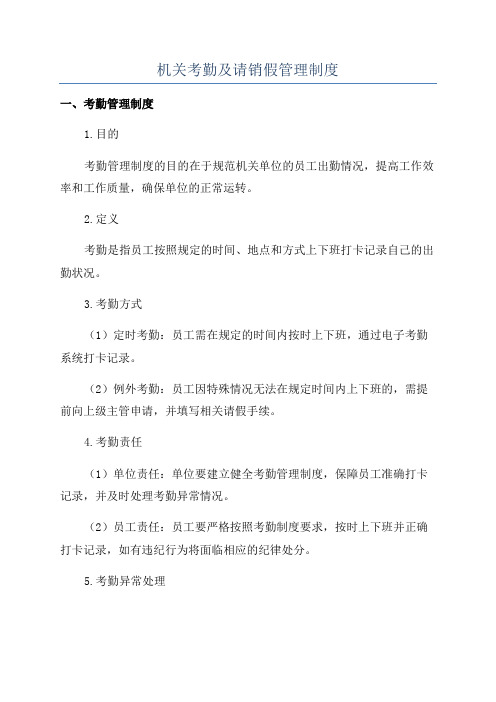 机关考勤及请销假管理制度

一、考勤管理制度

1.目的

考勤管理制度的目的在于规范机关单位的员工出勤情况，提高工作效率和工作质量，确保单位的正常运转。

2.定义

考勤是指员工按照规定的时间、地点和方式上下班打卡记录自己的出勤状况。

3.考勤方式

（1）定时考勤：员工需在规定的时间内按时上下班，通过电子考勤系统打卡记录。

（2）例外考勤：员工因特殊情况无法在规定时间内上下班的，需提前向上级主管申请，并填写相关请假手续。

4.考勤责任

（1）单位责任：单位要建立健全考勤管理制度，保障员工准确打卡记录，并及时处理考勤异常情况。

（2）员工责任：员工要严格按照考勤制度要求，按时上下班并正确打卡记录，如有违纪行为将面临相应的纪律处分。

5.考勤异常处理